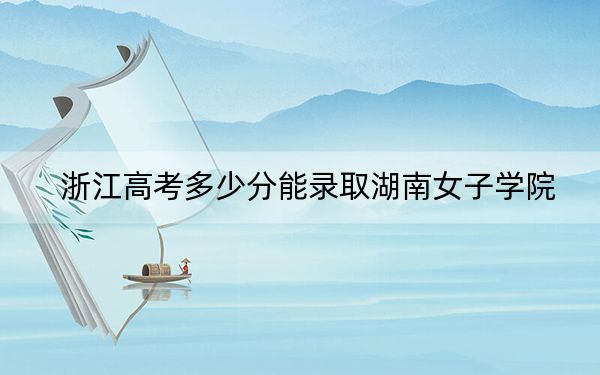 浙江高考多少分能录取湖南女子学院